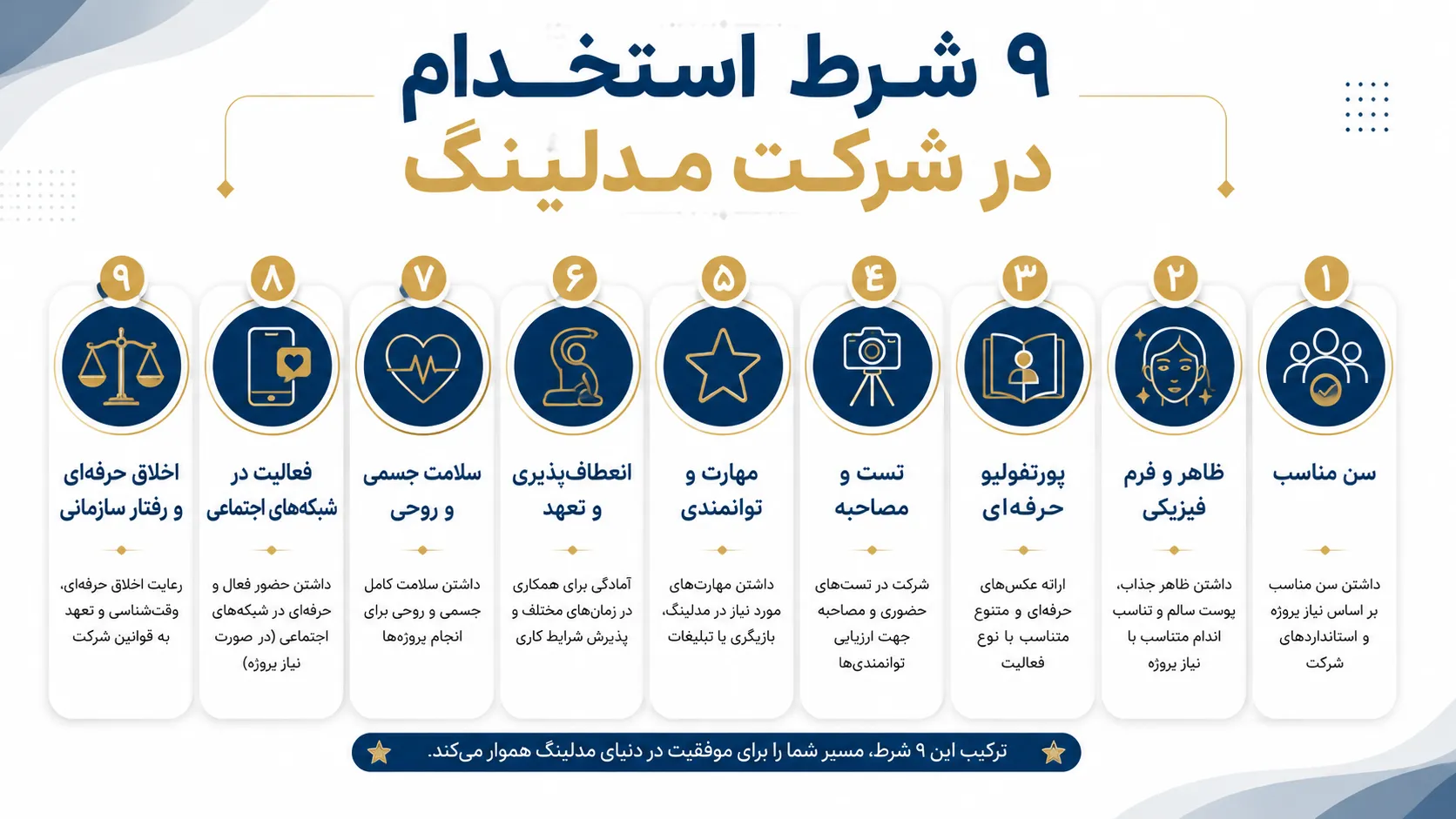 ۹ شرط استخدام
در شرکت مدلینگ

۱
سن مناسب
داشتن سن مناسب بر اساس نیاز پروژه و استانداردهای شرکت

۲
ظاهر و فرم فیزیکی
داشتن ظاهر جذاب، پوست سالم و تناسب اندام متناسب با نیاز پروژه

۳
پورتفولیو حرفه‌ای
ارائه عکس‌های حرفه‌ای و متنوع متناسب با نوع فعالیت

۴
تست و مصاحبه
شرکت در تست‌های حضوری و مصاحبه جهت ارزیابی توانمندی‌ها

۵
مهارت و توانمندی
داشتن مهارت‌های مورد نیاز در مدلینگ، بازیگری یا تبلیغات

۶
انعطاف‌پذیری و تعهد
آمادگی برای همکاری در زمان‌های مختلف و پذیرش شرایط کاری

۷
سلامت جسمی و روحی
داشتن سلامت کامل جسمی و روحی برای انجام پروژه‌ها

۸
فعالیت در شبکه‌های اجتماعی
داشتن حضور فعال و حرفه‌ای در شبکه‌های اجتماعی (در صورت نیاز پروژه)

۹
اخلاق حرفه‌ای و رفتار سازمانی
رعایت اخلاق حرفه‌ای، وقت‌شناسی و تعهد به قوانین شرکت

ترکیب این ۹ شرط، مسیر شما را برای موفقیت در دنیای مدلینگ هموار می‌کند.